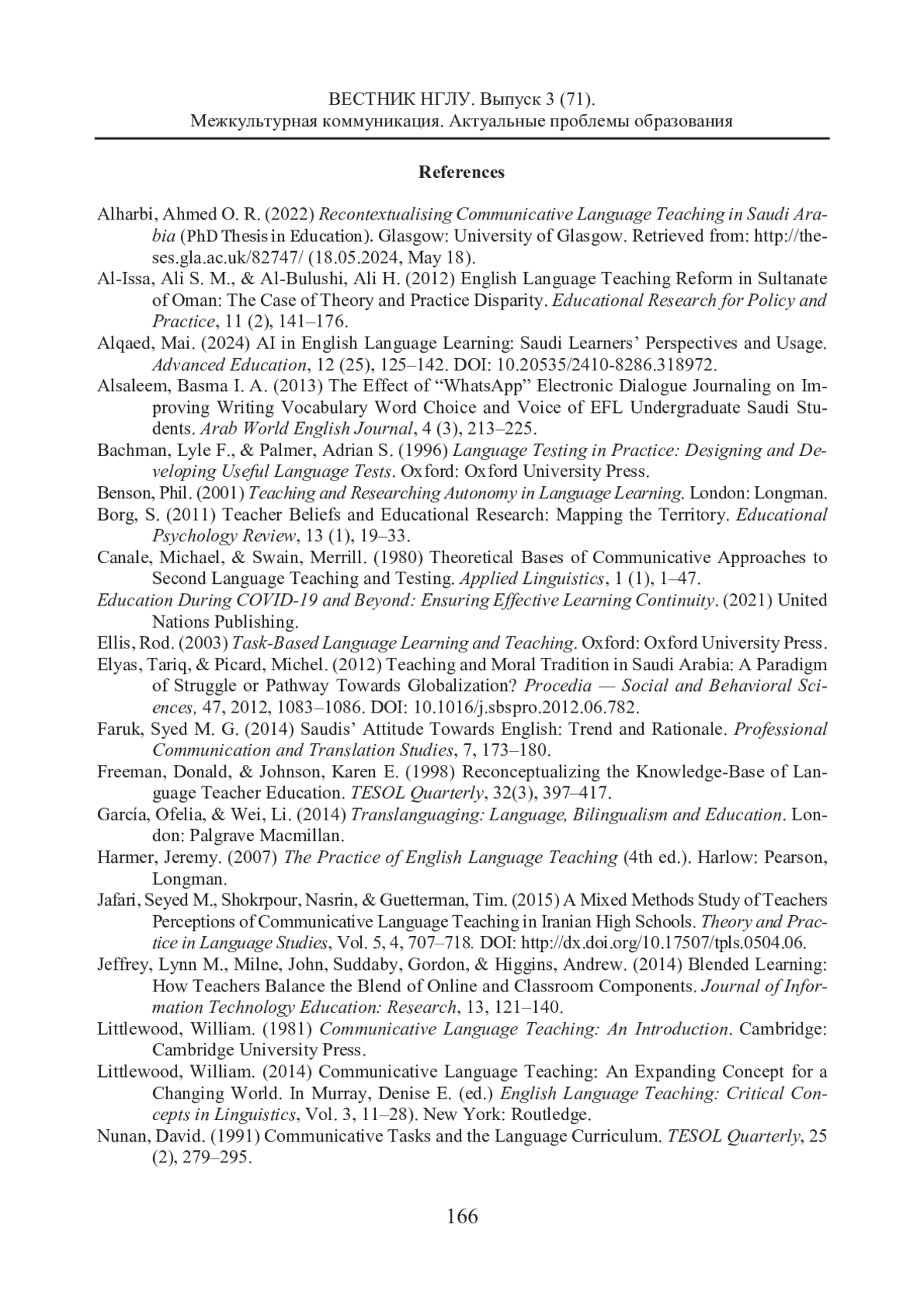 ВЕСТНИК НГЛУ. Выпуск 3 (71).
Межкультурная коммуникация. Актуальные проблемы образования

References

Alharbi, Ahmed O. R. (2022) Recontextualising Communicative Language Teaching in Saudi Arabia (PhD Thesis in Education). Glasgow: University of Glasgow. Retrieved from: http://theses.gla.ac.uk/82747/ (18.05.2024, May 18).
Al-Issa, Ali S. M., & Al-Bulushi, Ali H. (2012) English Language Teaching Reform in Sultanate of Oman: The Case of Theory and Practice Disparity. Educational Research for Policy and Practice, 11 (2), 141–176.
Alqaed, Mai. (2024) AI in English Language Learning: Saudi Learners' Perspectives and Usage. Advanced Education, 12 (25), 125–142. DOI: 10.20535/2410-8286.318972.
Alsaleem, Basma I. A. (2013) The Effect of "WhatsApp" Electronic Dialogue Journaling on Improving Writing Vocabulary Word Choice and Voice of EFL Undergraduate Saudi Students. Arab World English Journal, 4 (3), 213–225.
Bachman, Lyle F., & Palmer, Adrian S. (1996) Language Testing in Practice: Designing and Developing Useful Language Tests. Oxford: Oxford University Press.
Benson, Phil. (2001) Teaching and Researching Autonomy in Language Learning. London: Longman.
Borg, S. (2011) Teacher Beliefs and Educational Research: Mapping the Territory. Educational Psychology Review, 13 (1), 19–33.
Canale, Michael, & Swain, Merrill. (1980) Theoretical Bases of Communicative Approaches to Second Language Teaching and Testing. Applied Linguistics, 1 (1), 1–47.
Education During COVID-19 and Beyond: Ensuring Effective Learning Continuity. (2021) United Nations Publishing.
Ellis, Rod. (2003) Task-Based Language Learning and Teaching. Oxford: Oxford University Press.
Elyas, Tariq, & Picard, Michel. (2012) Teaching and Moral Tradition in Saudi Arabia: A Paradigm of Struggle or Pathway Towards Globalization? Procedia — Social and Behavioral Sciences, 47, 2012, 1083–1086. DOI: 10.1016/j.sbspro.2012.06.782.
Faruk, Syed M. G. (2014) Saudis' Attitude Towards English: Trend and Rationale. Professional Communication and Translation Studies, 7, 173–180.
Freeman, Donald, & Johnson, Karen E. (1998) Reconceptualizing the Knowledge-Base of Language Teacher Education. TESOL Quarterly, 32(3), 397–417.
García, Ofelia, & Wei, Li. (2014) Translanguaging: Language, Bilingualism and Education. London: Palgrave Macmillan.
Harmer, Jeremy. (2007) The Practice of English Language Teaching (4th ed.). Harlow: Pearson, Longman.
Jafari, Seyed M., Shokrpour, Nasrin, & Guetterman, Tim. (2015) A Mixed Methods Study of Teachers Perceptions of Communicative Language Teaching in Iranian High Schools. Theory and Practice in Language Studies, Vol. 5, 4, 707–718. DOI: http://dx.doi.org/10.17507/tpls.0504.06.
Jeffrey, Lynn M., Milne, John, Suddaby, Gordon, & Higgins, Andrew. (2014) Blended Learning: How Teachers Balance the Blend of Online and Classroom Components. Journal of Information Technology Education: Research, 13, 121–140.
Littlewood, William. (1981) Communicative Language Teaching: An Introduction. Cambridge: Cambridge University Press.
Littlewood, William. (2014) Communicative Language Teaching: An Expanding Concept for a Changing World. In Murray, Denise E. (ed.) English Language Teaching: Critical Concepts in Linguistics, Vol. 3, 11–28). New York: Routledge.
Nunan, David. (1991) Communicative Tasks and the Language Curriculum. TESOL Quarterly, 25 (2), 279–295.

166